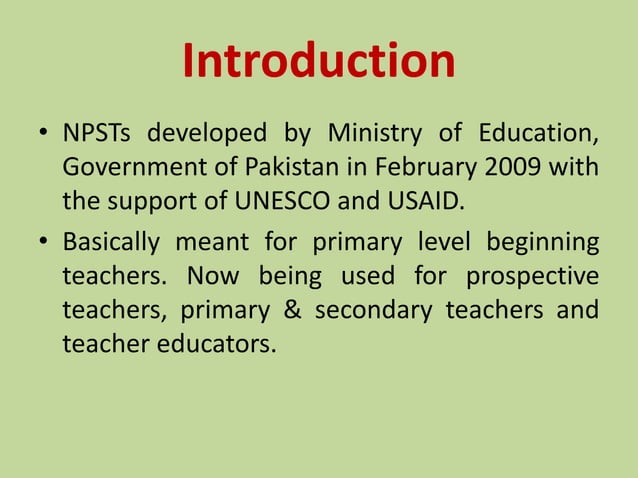 Introduction

• NPSTs developed by Ministry of Education, Government of Pakistan in February 2009 with the support of UNESCO and USAID.

• Basically meant for primary level beginning teachers. Now being used for prospective teachers, primary & secondary teachers and teacher educators.